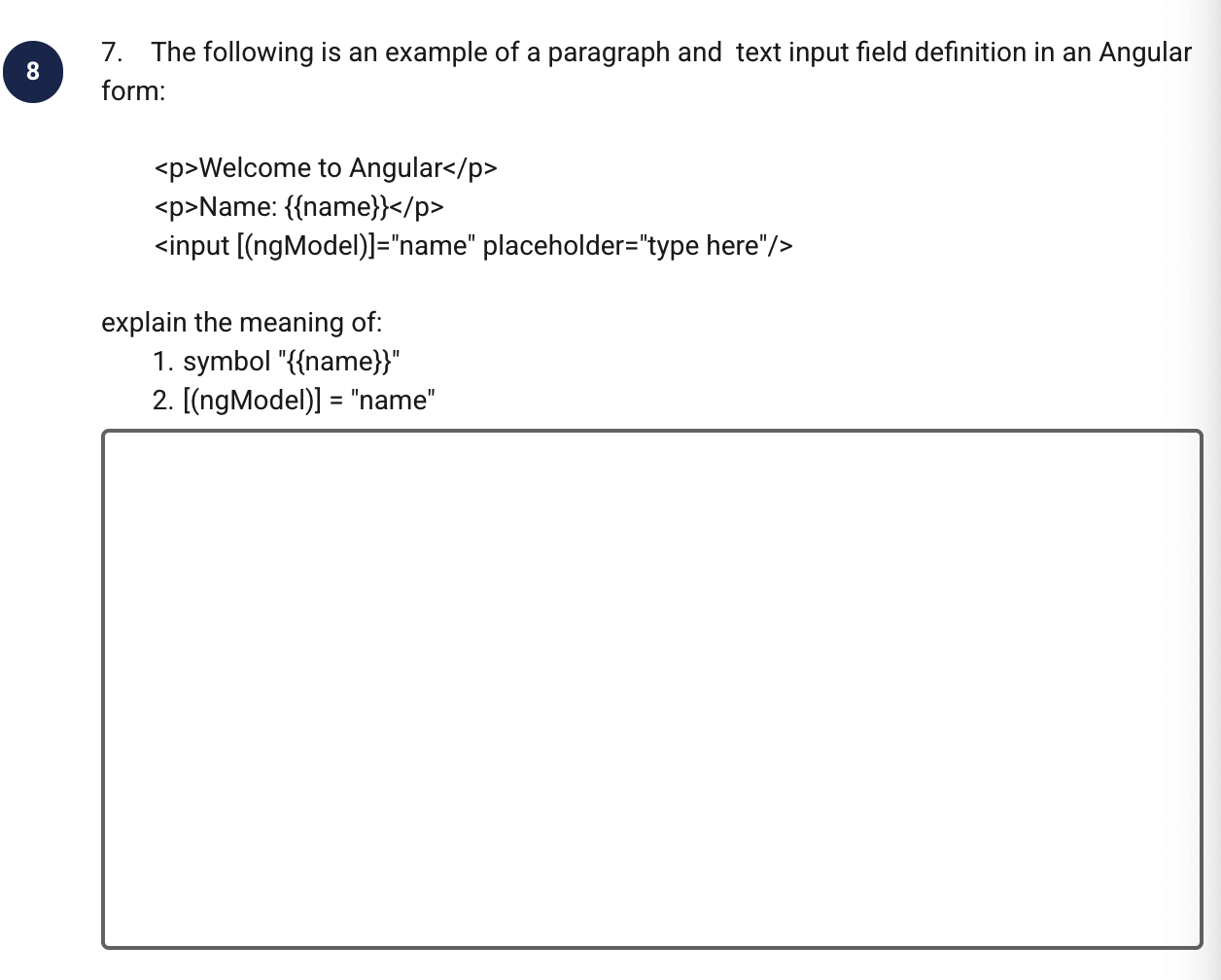 8

7. The following is an example of a paragraph and text input field definition in an Angular form:

<p>Welcome to Angular</p>
<p>Name: {{name}}</p>
<input [(ngModel)]="name" placeholder="type here"/>

explain the meaning of:
1. symbol "{{name}}"
2. [(ngModel)] = "name"